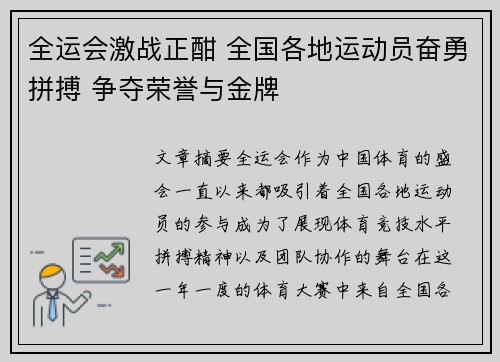 全运会激战正酣 全国各地运动员奋勇拼搏 争夺荣誉与金牌

文章摘要全运会作为中国体育的盛会一直以来都吸引着全国各地运动员的参与成为了展现体育竞技水平拼搏精神以及团队协作的舞台在这一年一度的体育大赛中来自全国各